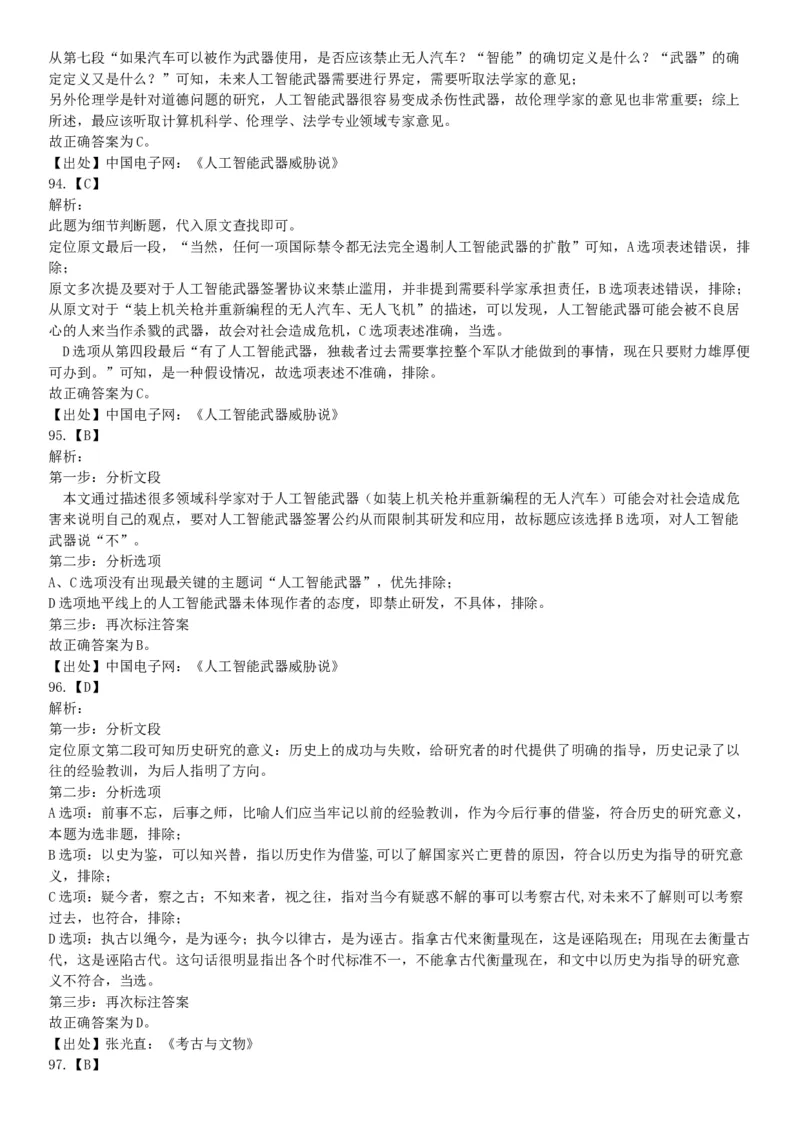 从第七段“如果汽车可以被作为武器使用，是否应该禁止无人汽车？“智能”的确切定义是什么？“武器”的确定定义又是什么？”可知，未来人工智能武器需要进行界定，需要听取法学家的意见；
另外伦理学是针对道德问题的研究，人工智能武器很容易变成杀伤性武器，故伦理学家的意见也非常重要；综上所述，最应该听取计算机科学、伦理学、法学专业领域专家意见。
故正确答案为C。
【出处】中国电子网：《人工智能武器威胁说》
94.【C】
解析：
此题为细节判断题，代入原文查找即可。
定位原文最后一段，“当然，任何一项国际禁令都无法完全遏制人工智能武器的扩散”可知，A选项表述错误，排除；
原文多次提及要对于人工智能武器签署协议来禁止滥用，并非提到需要科学家承担责任，B选项表述错误，排除；
从原文对于“装上机关枪并重新编程的无人汽车、无人飞机”的描述，可以发现，人工智能武器可能会被不良居心的人来当作杀戮的武器，故会对社会造成危机，C选项表述准确，当选。
D选项从第四段最后“有了人工智能武器，独裁者过去需要掌控整个军队才能做到的事情，现在只要财力雄厚便可办到。”可知，是一种假设情况，故选项表述不准确，排除。
故正确答案为C。
【出处】中国电子网：《人工智能武器威胁说》
95.【B】
解析：
第一步：分析文段
本文通过描述很多领域科学家对于人工智能武器（如装上机关枪并重新编程的无人汽车）可能会对社会造成危害来说明自己的观点，要对人工智能武器签署公约从而限制其研发和应用，故标题应该选择B选项，对人工智能武器说“不”。
第二步：分析选项
A、C选项没有出现最关键的主题词“人工智能武器”，优先排除；
D选项地平线上的人工智能武器未体现作者的态度，即禁止研发，不具体，排除。
第三步：再次标注答案
故正确答案为B。
【出处】中国电子网：《人工智能武器威胁说》
96.【D】
解析：
第一步：分析文段
定位原文第二段可知历史研究的意义：历史上的成功与失败，给研究者的时代提供了明确的指导，历史记录了以往的经验教训，为后人指明了方向。
第二步：分析选项
A选项：前事不忘，后事之师，比喻人们应当牢记以前的经验教训，作为今后行事的借鉴，符合历史的研究意义，本题为选非题，排除；
B选项：以史为鉴，可以知兴替，指以历史作为借鉴,可以了解国家兴亡更替的原因，符合以历史为指导的研究意义，排除；
C选项：疑今者，察之古；不知来者，视之往，指对当今有疑惑不解的事可以考察古代,对未来不了解则可以考察过去，也符合，排除；
D选项：执古以绳今，是为诬今；执今以律古，是为诬古。指拿古代来衡量现在，这是诬陷现在；用现在去衡量古代，这是诬陷古代。这句话很明显指出各个时代标准不一，不能拿古代衡量现在，和文中以历史为指导的研究意义不符合，当选。
第三步：再次标注答案
故正确答案为D。
【出处】张光直：《考古与文物》
97.【B】